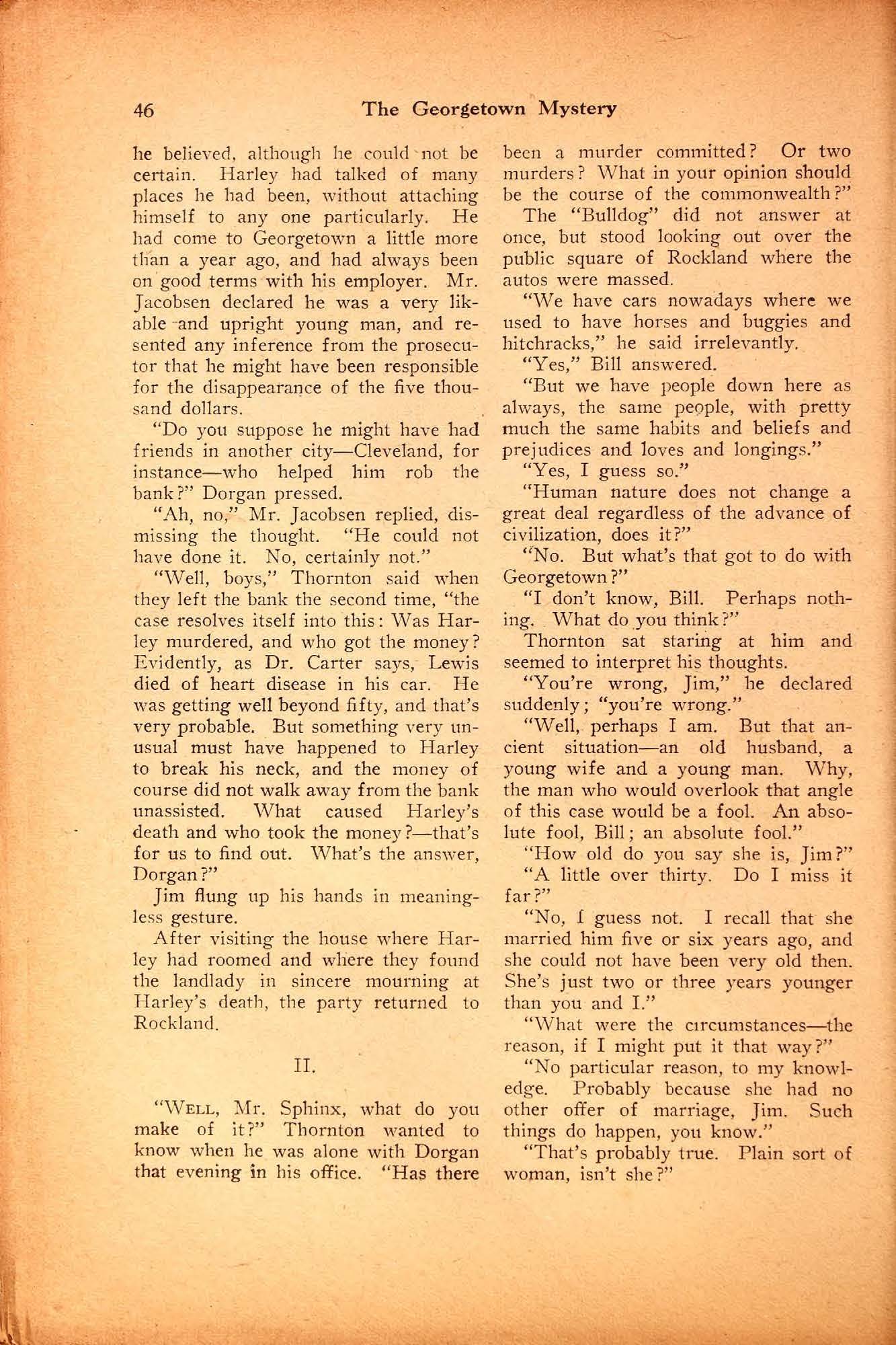 46 The Georgetown Mystery

he believed, although he could not be certain. Harley had talked of many places he had been, without attaching himself to any one particularly. He had come to Georgetown a little more than a year ago, and had always been on good terms with his employer. Mr. Jacobsen declared he was a very likable and upright young man, and resented any inference from the prosecutor that he might have been responsible for the disappearance of the five thousand dollars.

"Do you suppose he might have had friends in another city—Cleveland, for instance—who helped him rob the bank?" Dorgan pressed.

"Ah, no," Mr. Jacobsen replied, dismissing the thought. "He could not have done it. No, certainly not."

"Well, boys," Thornton said when they left the bank the second time, "the case resolves itself into this: Was Harley murdered, and who got the money? Evidently, as Dr. Carter says, Lewis died of heart disease in his car. He was getting well beyond fifty, and that's very probable. But something very unusual must have happened to Harley to break his neck, and the money of course did not walk away from the bank unassisted. What caused Harley's death and who took the money?—that's for us to find out. What's the answer, Dorgan?"

Jim flung up his hands in meaningless gesture.

After visiting the house where Harley had roomed and where they found the landlady in sincere mourning at Harley's death, the party returned to Rockland.

II.

"Well, Mr. Sphinx, what do you make of it?" Thornton wanted to know when he was alone with Dorgan that evening in his office. "Has there been a murder committed? Or two murders? What in your opinion should be the course of the commonwealth?"

The "Bulldog" did not answer at once, but stood looking out over the public square of Rockland where the autos were massed.

"We have cars nowadays where we used to have horses and buggies and hitchracks," he said irrelevantly.

"Yes," Bill answered.

"But we have people down here as always, the same people, with pretty much the same habits and beliefs and prejudices and loves and longings."

"Yes, I guess so."

"Human nature does not change a great deal regardless of the advance of civilization, does it?"

"No. But what's that got to do with Georgetown?"

"I don't know, Bill. Perhaps nothing. What do you think?"

Thornton sat staring at him and seemed to interpret his thoughts.

"You're wrong, Jim," he declared suddenly; "you're wrong."

"Well, perhaps I am. But that ancient situation—an old husband, a young wife and a young man. Why, the man who would overlook that angle of this case would be a fool. An absolute fool, Bill; an absolute fool."

"How old do you say she is, Jim?"

"A little over thirty. Do I miss it far?"

"No, I guess not. I recall that she married him five or six years ago, and she could not have been very old then. She's just two or three years younger than you and I."

"What were the circumstances—the reason, if I might put it that way?"

"No particular reason, to my knowledge. Probably because she had no other offer of marriage, Jim. Such things do happen, you know."

"That's probably true. Plain sort of woman, isn't she?"